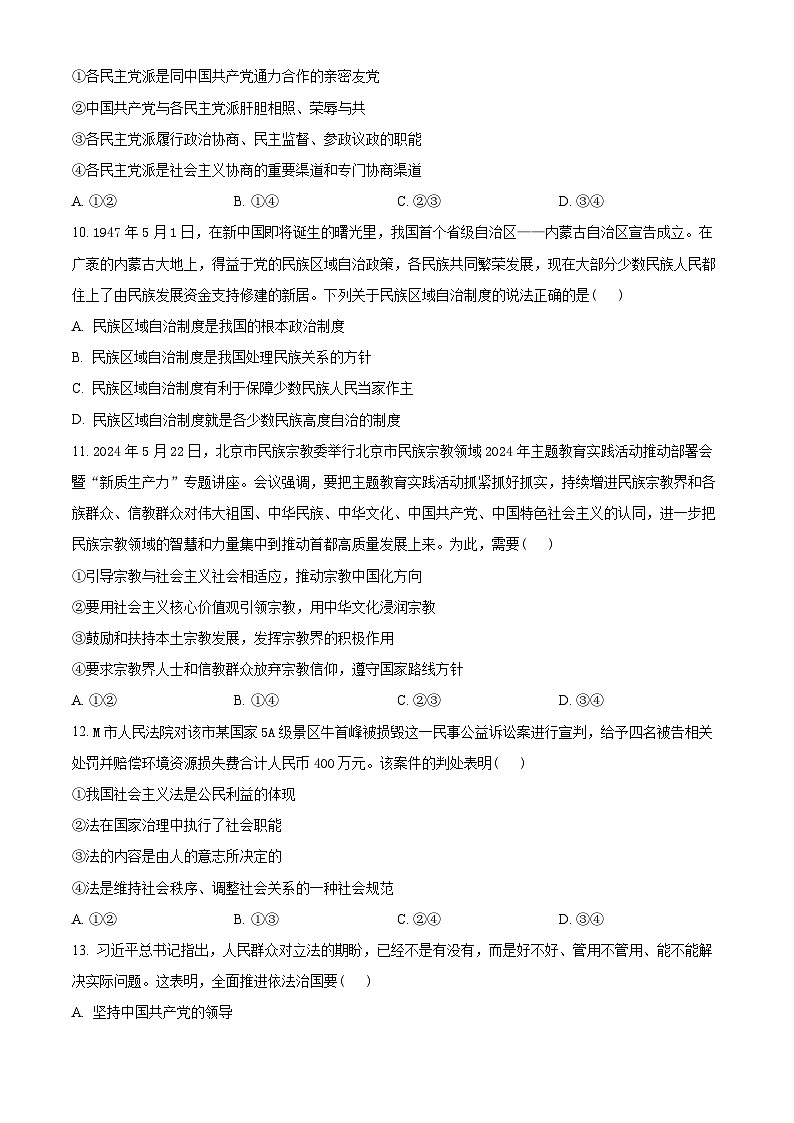 ①各民主党派是同中国共产党通力合作的亲密友党
②中国共产党与各民主党派肝胆相照、荣辱与共
③各民主党派履行政治协商、民主监督、参政议政的职能
④各民主党派是社会主义协商的重要渠道和专门协商渠道
A. ①②　　B. ①④　　C. ②③　　D. ③④

10. 1947 年 5 月 1 日，在新中国即将诞生的曙光里，我国首个省级自治区——内蒙古自治区宣告成立。在广袤的内蒙古大地上，得益于党的民族区域自治政策，各民族共同繁荣发展，现在大部分少数民族人民都住上了由民族发展资金支持修建的新居。下列关于民族区域自治制度的说法正确的是（　）
A. 民族区域自治制度是我国的根本政治制度
B. 民族区域自治制度是我国处理民族关系的方针
C. 民族区域自治制度有利于保障少数民族人民当家作主
D. 民族区域自治制度就是各少数民族高度自治的制度

11. 2024 年 5 月 22 日，北京市民族宗教委举行北京市民族宗教领域 2024 年主题教育实践活动推动部署会暨“新质生产力”专题讲座。会议强调，要把主题教育实践活动抓紧抓好抓实，持续增进民族宗教界和各族群众、信教群众对伟大祖国、中华民族、中华文化、中国共产党、中国特色社会主义的认同，进一步把民族宗教领域的智慧和力量集中到推动首都高质量发展上来。为此，需要（　）
①引导宗教与社会主义社会相适应，推动宗教中国化方向
②要用社会主义核心价值观引领宗教，用中华文化浸润宗教
③鼓励和扶持本土宗教发展，发挥宗教界的积极作用
④要求宗教界人士和信教群众放弃宗教信仰，遵守国家路线方针
A. ①②　　B. ①④　　C. ②③　　D. ③④

12. M 市人民法院对该市某国家 5A 级景区牛首峰被损毁这一民事公益诉讼案进行宣判，给予四名被告相关处罚并赔偿环境资源损失费合计人民币 400 万元。该案件的判处表明（　）
①我国社会主义法是公民利益的体现
②法在国家治理中执行了社会职能
③法的内容是由人的意志所决定的
④法是维持社会秩序、调整社会关系的一种社会规范
A. ①②　　B. ①③　　C. ②④　　D. ③④

13. 习近平总书记指出，人民群众对立法的期盼，已经不是有没有，而是好不好、管用不管用、能不能解决实际问题。这表明，全面推进依法治国要（　）
A. 坚持中国共产党的领导